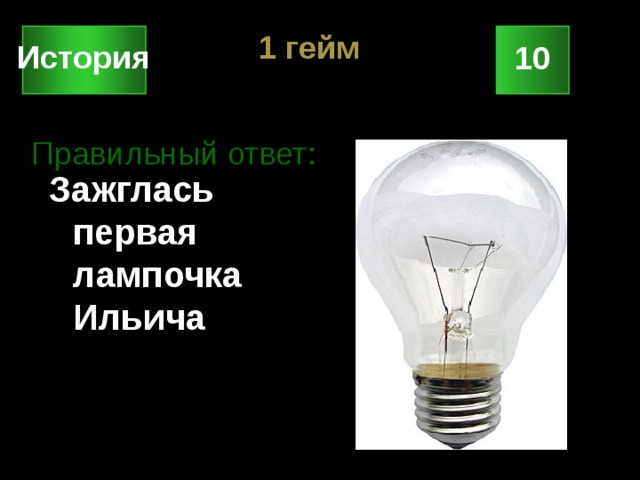 История

1 гейм

10

Правильный ответ:

Зажглась первая лампочка Ильича